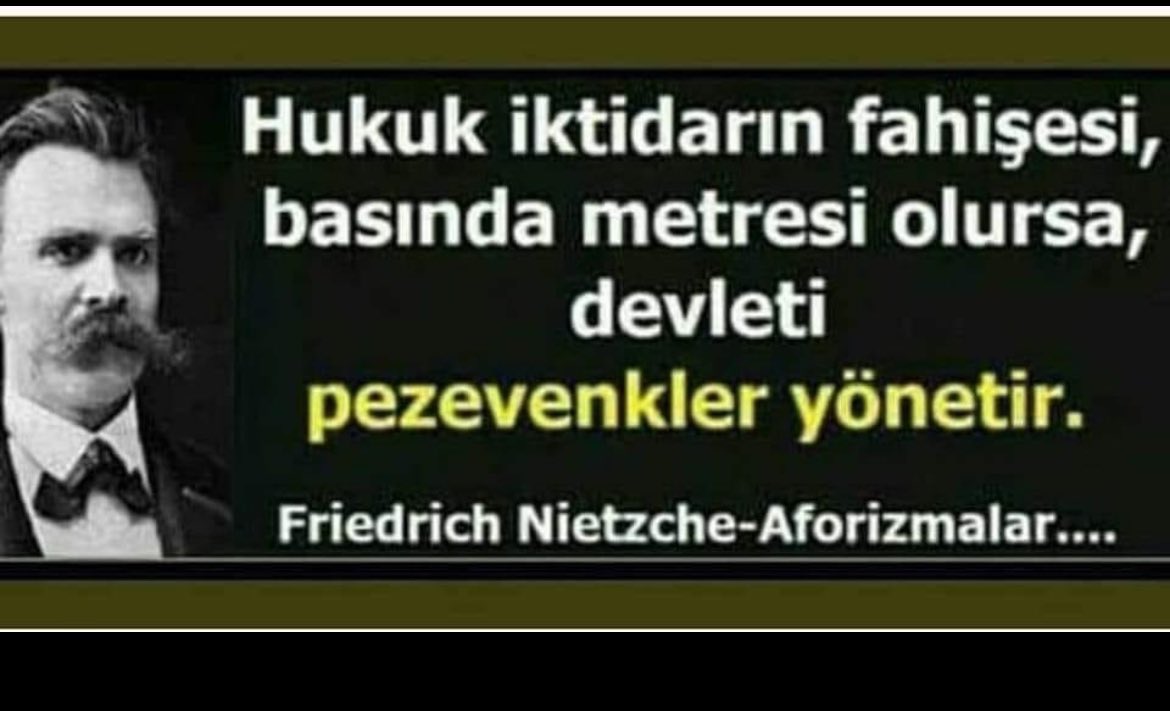 Hukuk iktidarın fahişesi, basında metresi olursa, devleti pezevenkler yönetir.

Friedrich Nietzche-Aforizmalar....